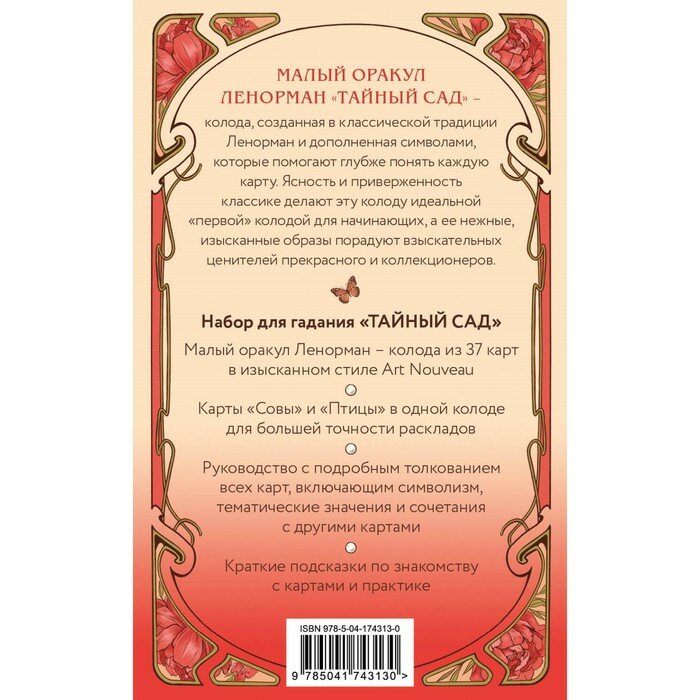 МАЛЫЙ ОРАКУЛ ЛЕНОРМАН «ТАЙНЫЙ САД» –

колода, созданная в классической традиции Ленорман и дополненная символами, которые помогают глубже понять каждую карту. Ясность и приверженность классике делают эту колоду идеальной «первой» колодой для начинающих, а ее нежные, изысканные образы порадуют взыскательных ценителей прекрасного и коллекционеров.

Набор для гадания «ТАЙНЫЙ САД»

Малый оракул Ленорман – колода из 37 карт в изысканном стиле Art Nouveau

Карты «Совы» и «Птицы» в одной колоде для большей точности раскладов

Руководство с подробным толкованием всех карт, включающим символизм, тематические значения и сочетания с другими картами

Краткие подсказки по знакомству с картами и практике

ISBN 978-5-04-174313-0

9 785041 743130 >